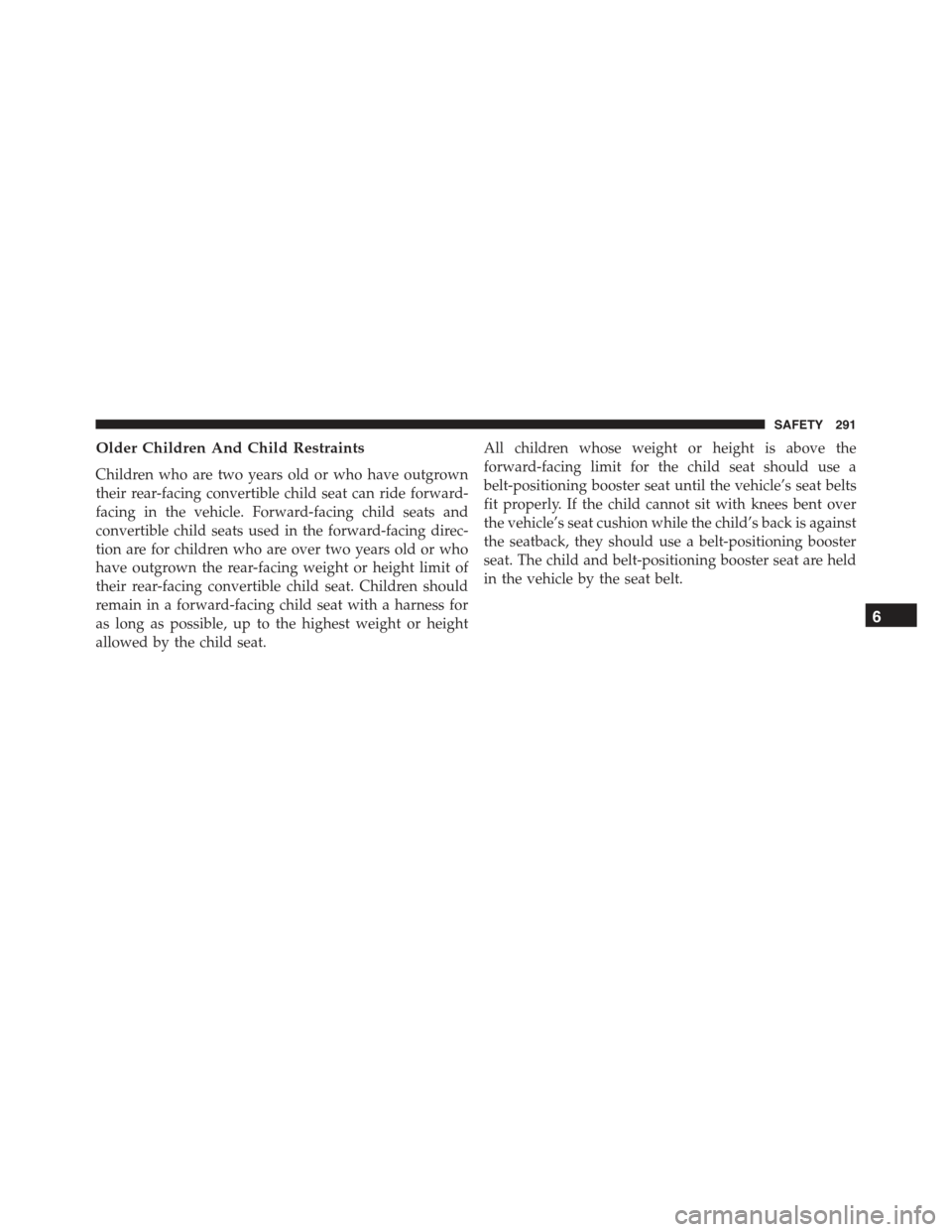 SAFETY 291

Older Children And Child Restraints

Children who are two years old or who have outgrown their rear-facing convertible child seat can ride forward-facing in the vehicle. Forward-facing child seats and convertible child seats used in the forward-facing direction are for children who are over two years old or who have outgrown the rear-facing weight or height limit of their rear-facing convertible child seat. Children should remain in a forward-facing child seat with a harness for as long as possible, up to the highest weight or height allowed by the child seat.

All children whose weight or height is above the forward-facing limit for the child seat should use a belt-positioning booster seat until the vehicle's seat belts fit properly. If the child cannot sit with knees bent over the vehicle's seat cushion while the child's back is against the seatback, they should use a belt-positioning booster seat. The child and belt-positioning booster seat are held in the vehicle by the seat belt.

6

carmanualsonline.info